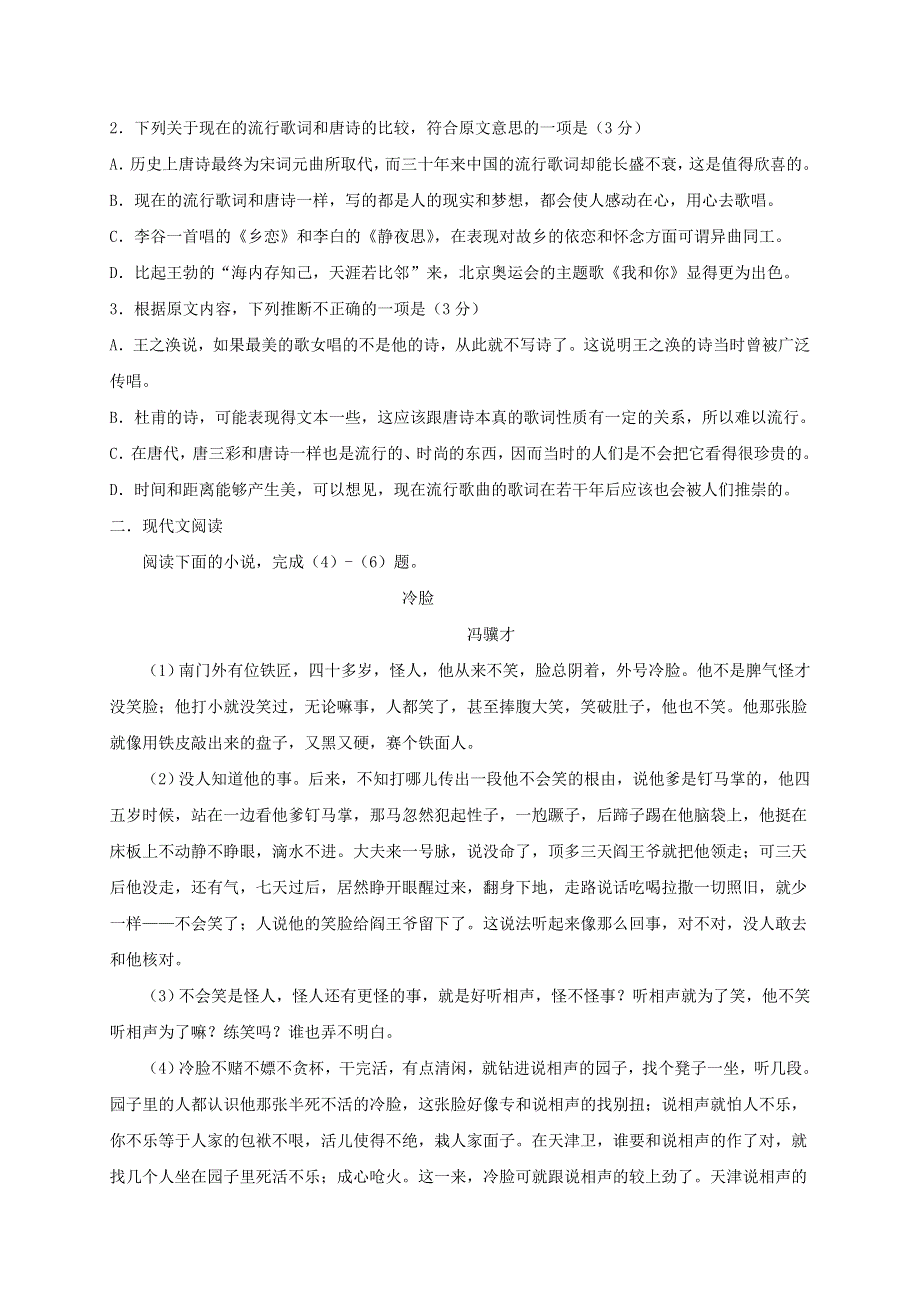 2．下列关于现在的流行歌词和唐诗的比较，符合原文意思的一项是（3分）

A．历史上唐诗最终为宋词元曲所取代，而三十年来中国的流行歌词却能长盛不衰，这是值得欣喜的。

B．现在的流行歌词和唐诗一样，写的都是人的现实和梦想，都会使人感动在心，用心去歌唱。

C．李谷一首唱的《乡恋》和李白的《静夜思》，在表现对故乡的依恋和怀念方面可谓异曲同工。

D．比起王勃的“海内存知己，天涯若比邻”来，北京奥运会的主题歌《我和你》显得更为出色。

3．根据原文内容，下列推断不正确的一项是（3分）

A．王之涣说，如果最美的歌女唱的不是他的诗，从此就不写诗了。这说明王之涣的诗当时曾被广泛传唱。

B．杜甫的诗，可能表现得文本一些，这应该跟唐诗本真的歌词性质有一定的关系，所以难以流行。

C．在唐代，唐三彩和唐诗一样也是流行的、时尚的东西，因而当时的人们是不会把它看得很珍贵的。

D．时间和距离能够产生美，可以想见，现在流行歌曲的歌词在若干年后应该也会被人们推崇的。

二．现代文阅读

阅读下面的小说，完成（4）-（6）题。

冷脸

冯骥才

（1）南门外有位铁匠，四十多岁，怪人，他从来不笑，脸总阴着，外号冷脸。他不是脾气怪才没笑脸；他打小就没笑过，无论嘛事，人都笑了，甚至捧腹大笑，笑破肚子，他也不笑。他那张脸就像用铁皮敲出来的盘子，又黑又硬，赛个铁面人。

（2）没人知道他的事。后来，不知打哪儿传出一段他不会笑的根由，说他爹是钉马掌的，他四五岁时候，站在一边看他爹钉马掌，那马忽然犯起性子，一尥蹶子，后蹄子踢在他脑袋上，他挺在床板上不动静不睁眼，滴水不进。大夫来一号脉，说没命了，顶多三天阎王爷就把他领走；可三天后他没走，还有气，七天过后，居然睁开眼醒过来，翻身下地，走路说话吃喝拉撒一切照旧，就少一样——不会笑了；人说他的笑脸给阎王爷留下了。这说法听起来像那么回事，对不对，没人敢去和他核对。

（3）不会笑是怪人，怪人还有更怪的事，就是好听相声，怪不怪事？听相声就为了笑，他不笑听相声为了嘛？练笑吗？谁也弄不明白。

（4）冷脸不赌不嫖不贪杯，干完活，有点清闲，就钻进说相声的园子，找个凳子一坐，听几段。园子里的人都认识他那张半死不活的冷脸，这张脸好像专和说相声的找别扭；说相声就怕人不乐，你不乐等于人家的包袱不哏，活儿使得不绝，栽人家面子。在天津卫，谁要和说相声的作了对，就找几个人坐在园子里死活不乐；成心呛火。这一来，冷脸可就跟说相声的较上劲了。天津说相声的